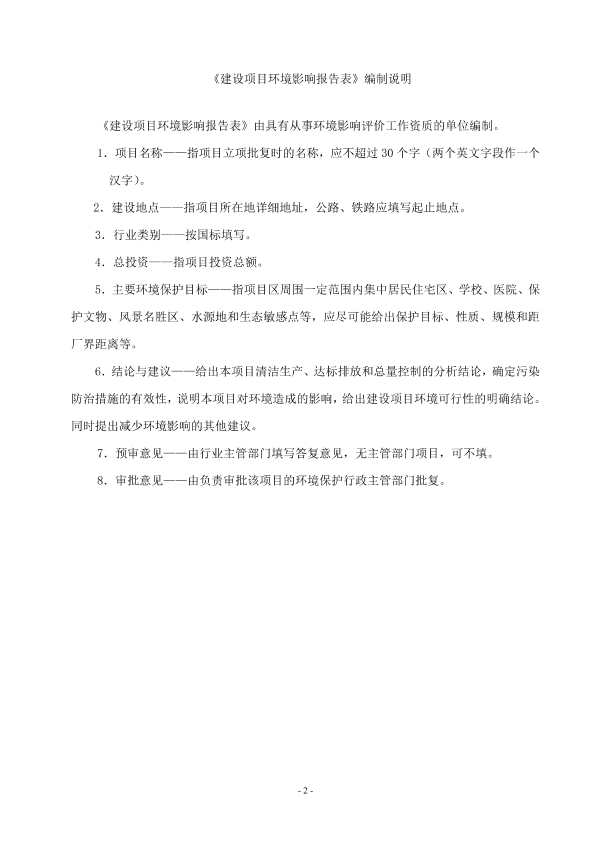 《建设项目环境影响报告表》编制说明

《建设项目环境影响报告表》由具有从事环境影响评价工作资质的单位编制。

1．项目名称——指项目立项批复时的名称，应不超过 30 个字（两个英文字段作一个汉字）。

2．建设地点——指项目所在地详细地址，公路、铁路应填写起止地点。

3．行业类别——按国标填写。

4．总投资——指项目投资总额。

5．主要环境保护目标——指项目区周围一定范围内集中居民住宅区、学校、医院、保护文物、风景名胜区、水源地和生态敏感点等，应尽可能给出保护目标、性质、规模和距厂界距离等。

6．结论与建议——给出本项目清洁生产、达标排放和总量控制的分析结论，确定污染防治措施的有效性，说明本项目对环境造成的影响，给出建设项目环境可行性的明确结论。同时提出减少环境影响的其他建议。

7．预审意见——由行业主管部门填写答复意见，无主管部门项目，可不填。

8．审批意见——由负责审批该项目的环境保护行政主管部门批复。

- 2 -